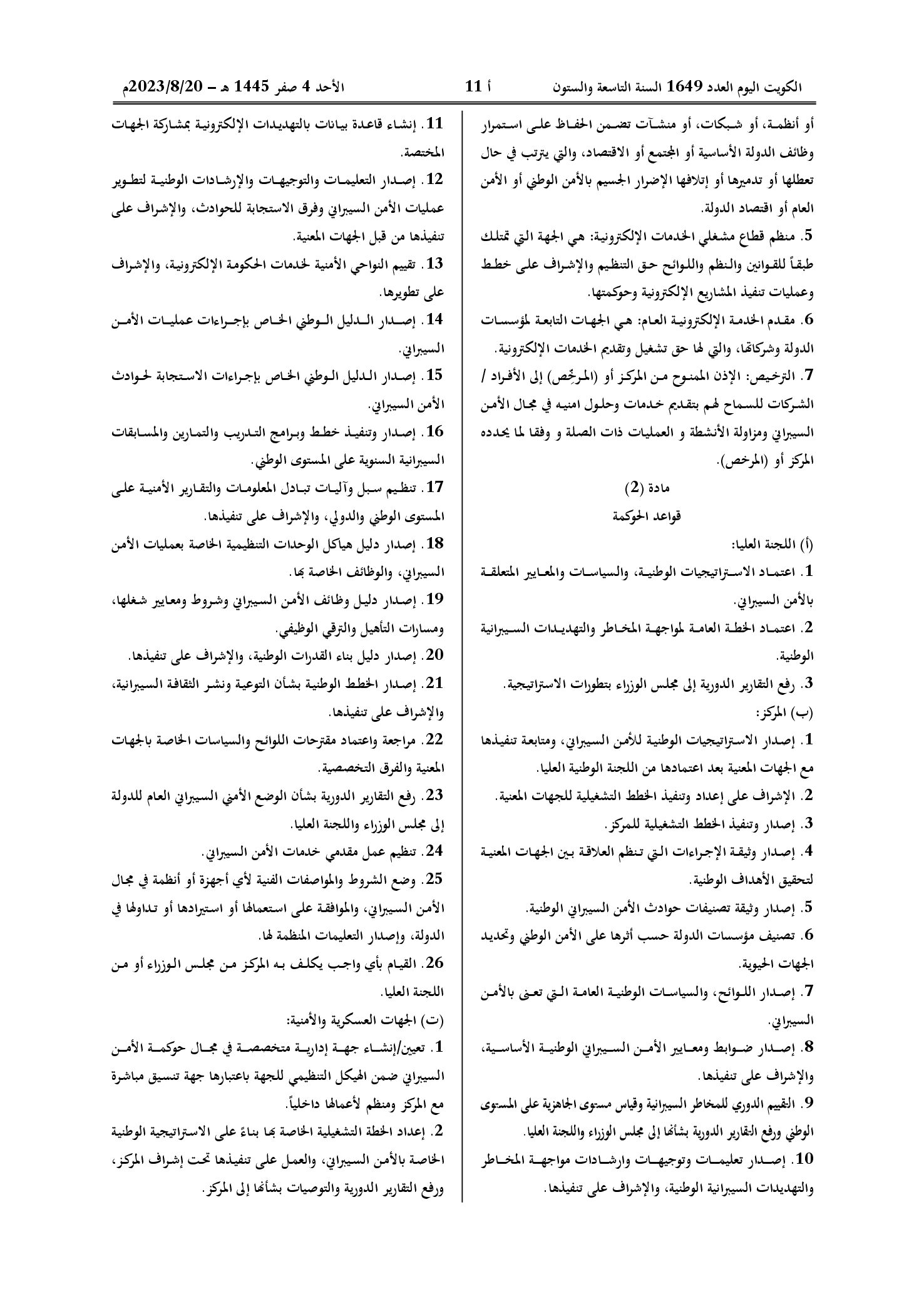 الكويت اليوم العدد 1649 السنة التاسعة والستون أ 11 الأحد 4 صفر 1445 هـ – 2023/8/20م

أو أنظمة، أو شبكات، أو منشآت تضمن الحفاظ على استمرار وظائف الدولة الأساسية أو المجتمع أو الاقتصاد، والتي يترتب في حال تعطلها أو تدميرها أو إتلافها الإضرار الجسيم بالأمن الوطني أو الأمن العام أو اقتصاد الدولة.

5. منظم قطاع مشغلي الخدمات الإلكترونية: هي الجهة التي تمتلك طبقاً للقوانين والنظم واللوائح حق التنظيم والإشراف على خطط وعمليات تنفيذ المشاريع الإلكترونية وحوكمتها.

6. مقدم الخدمة الإلكترونية العام: هي الجهات التابعة لمؤسسات الدولة وشركاتها، والتي لها حق تشغيل وتقديم الخدمات الإلكترونية.

7. الترخيص: الإذن الممنوح من المركز أو (المرخّص) إلى الأفراد / الشركات للسماح لهم بتقديم خدمات وحلول امنيه في مجال الأمن السيبراني ومزاولة الأنشطة و العمليات ذات الصلة و وفقا لما يحدده المركز أو (المرخص).

مادة (2)

قواعد الحوكمة

(أ) اللجنة العليا:

1. اعتماد الاستراتيجيات الوطنية، والسياسات والمعايير المتعلقة بالأمن السيبراني.

2. اعتماد الخطة العامة لمواجهة المخاطر والتهديدات السيبرانية الوطنية.

3. رفع التقارير الدورية إلى مجلس الوزراء بتطورات الاستراتيجية.

(ب) المركز:

1. إصدار الاستراتيجيات الوطنية للأمن السيبراني، ومتابعة تنفيذها مع الجهات المعنية بعد اعتمادها من اللجنة الوطنية العليا.

2. الإشراف على إعداد وتنفيذ الخطط التشغيلية للجهات المعنية.

3. إصدار وتنفيذ الخطط التشغيلية للمركز.

4. إصدار وثيقة الإجراءات التي تنظم العلاقة بين الجهات المعنية لتحقيق الأهداف الوطنية.

5. إصدار وثيقة تصنيفات حوادث الأمن السيبراني الوطنية.

6. تصنيف مؤسسات الدولة حسب أثرها على الأمن الوطني وتحديد الجهات الحيوية.

7. إصدار اللوائح، والسياسات الوطنية العامة التي تعنى بالأمن السيبراني.

8. إصدار ضوابط ومعايير الأمن السيبراني الوطنية الأساسية، والإشراف على تنفيذها.

9. التقييم الدوري للمخاطر السيبرانية وقياس مستوى الجاهزية على المستوى الوطني ورفع التقارير الدورية بشأنها إلى مجلس الوزراء واللجنة العليا.

10. إصدار تعليمات وتوجيهات وارشادات مواجهة المخاطر والتهديدات السيبرانية الوطنية، والإشراف على تنفيذها.

11. إنشاء قاعدة بيانات بالتهديدات الإلكترونية بمشاركة الجهات المختصة.

12. إصدار التعليمات والتوجيهات والإرشادات الوطنية لتطوير عمليات الأمن السيبراني وفرق الاستجابة للحوادث، والإشراف على تنفيذها من قبل الجهات المعنية.

13. تقييم النواحي الأمنية لخدمات الحكومة الإلكترونية، والإشراف على تطويرها.

14. إصدار الدليل الوطني الخاص بإجراءات عمليات الأمن السيبراني.

15. إصدار الدليل الوطني الخاص بإجراءات الاستجابة لحوادث الأمن السيبراني.

16. إصدار وتنفيذ خطط وبرامج التدريب والتمارين والمسابقات السيبرانية السنوية على المستوى الوطني.

17. تنظيم سبل وآليات تبادل المعلومات والتقارير الأمنية على المستوى الوطني والدولي، والإشراف على تنفيذها.

18. إصدار دليل هياكل الوحدات التنظيمية الخاصة بعمليات الأمن السيبراني، والوظائف الخاصة بها.

19. إصدار دليل وظائف الأمن السيبراني وشروط ومعايير شغلها، ومسارات التأهيل والترقي الوظيفي.

20. إصدار دليل بناء القدرات الوطنية، والإشراف على تنفيذها.

21. إصدار الخطط الوطنية بشأن التوعية ونشر الثقافة السيبرانية، والإشراف على تنفيذها.

22. مراجعة واعتماد مقترحات اللوائح والسياسات الخاصة بالجهات المعنية والفرق التخصصية.

23. رفع التقارير الدورية بشأن الوضع الأمني السيبراني العام للدولة إلى مجلس الوزراء واللجنة العليا.

24. تنظيم عمل مقدمي خدمات الأمن السيبراني.

25. وضع الشروط والمواصفات الفنية لأي أجهزة أو أنظمة في مجال الأمن السيبراني، والموافقة على استعمالها أو استيرادها أو تداولها في الدولة، وإصدار التعليمات المنظمة لها.

26. القيام بأي واجب يكلف به المركز من مجلس الوزراء أو من اللجنة العليا.

(ت) الجهات العسكرية والأمنية:

1. تعيين/إنشاء جهة إدارية متخصصة في مجال حوكمة الأمن السيبراني ضمن الهيكل التنظيمي للجهة باعتبارها جهة تنسيق مباشرة مع المركز ومنظم لأعمالها داخلياً.

2. إعداد الخطة التشغيلية الخاصة بها بناءً على الاستراتيجية الوطنية الخاصة بالأمن السيبراني، والعمل على تنفيذها تحت إشراف المركز، ورفع التقارير الدورية والتوصيات بشأنها إلى المركز.